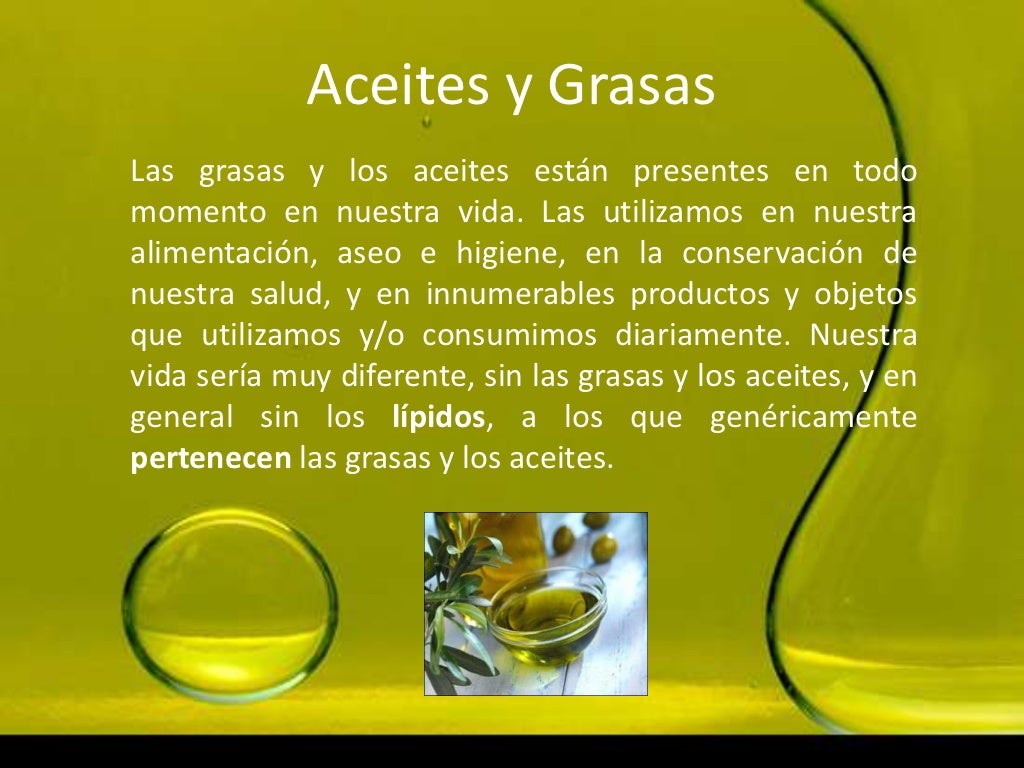 Aceites y Grasas

Las grasas y los aceites están presentes en todo momento en nuestra vida. Las utilizamos en nuestra alimentación, aseo e higiene, en la conservación de nuestra salud, y en innumerables productos y objetos que utilizamos y/o consumimos diariamente. Nuestra vida sería muy diferente, sin las grasas y los aceites, y en general sin los lípidos, a los que genéricamente pertenecen las grasas y los aceites.